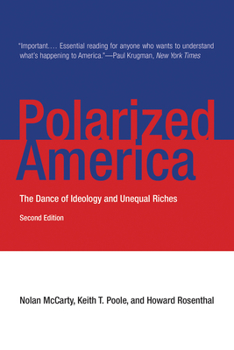 "Important.… Essential reading for anyone who wants to understand what's happening to America."—Paul Krugman, New York Times

Polarized America

The Dance of Ideology and Unequal Riches

Second Edition

Nolan McCarty, Keith T. Poole, and Howard Rosenthal